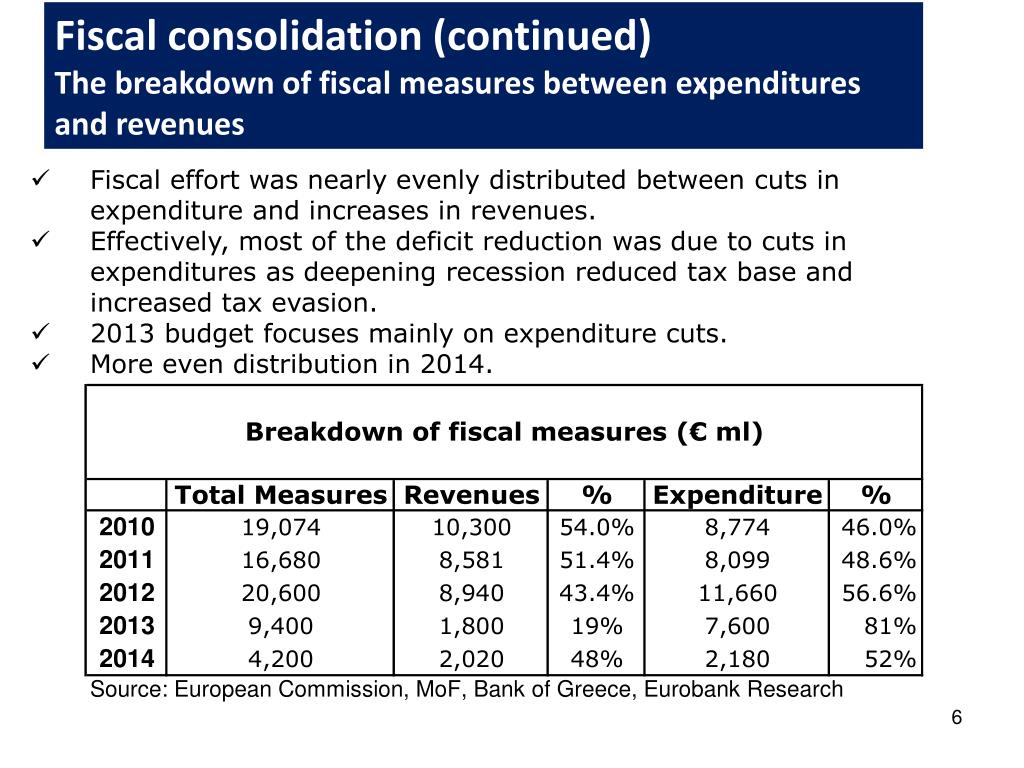 Fiscal consolidation (continued)
The breakdown of fiscal measures between expenditures and revenues

✓ Fiscal effort was nearly evenly distributed between cuts in expenditure and increases in revenues.
✓ Effectively, most of the deficit reduction was due to cuts in expenditures as deepening recession reduced tax base and increased tax evasion.
✓ 2013 budget focuses mainly on expenditure cuts.
✓ More even distribution in 2014.

Breakdown of fiscal measures (€ ml)

| | Total Measures | Revenues | % | Expenditure | % |
|---|---|---|---|---|---|
| 2010 | 19,074 | 10,300 | 54.0% | 8,774 | 46.0% |
| 2011 | 16,680 | 8,581 | 51.4% | 8,099 | 48.6% |
| 2012 | 20,600 | 8,940 | 43.4% | 11,660 | 56.6% |
| 2013 | 9,400 | 1,800 | 19% | 7,600 | 81% |
| 2014 | 4,200 | 2,020 | 48% | 2,180 | 52% |

Source: European Commission, MoF, Bank of Greece, Eurobank Research

6